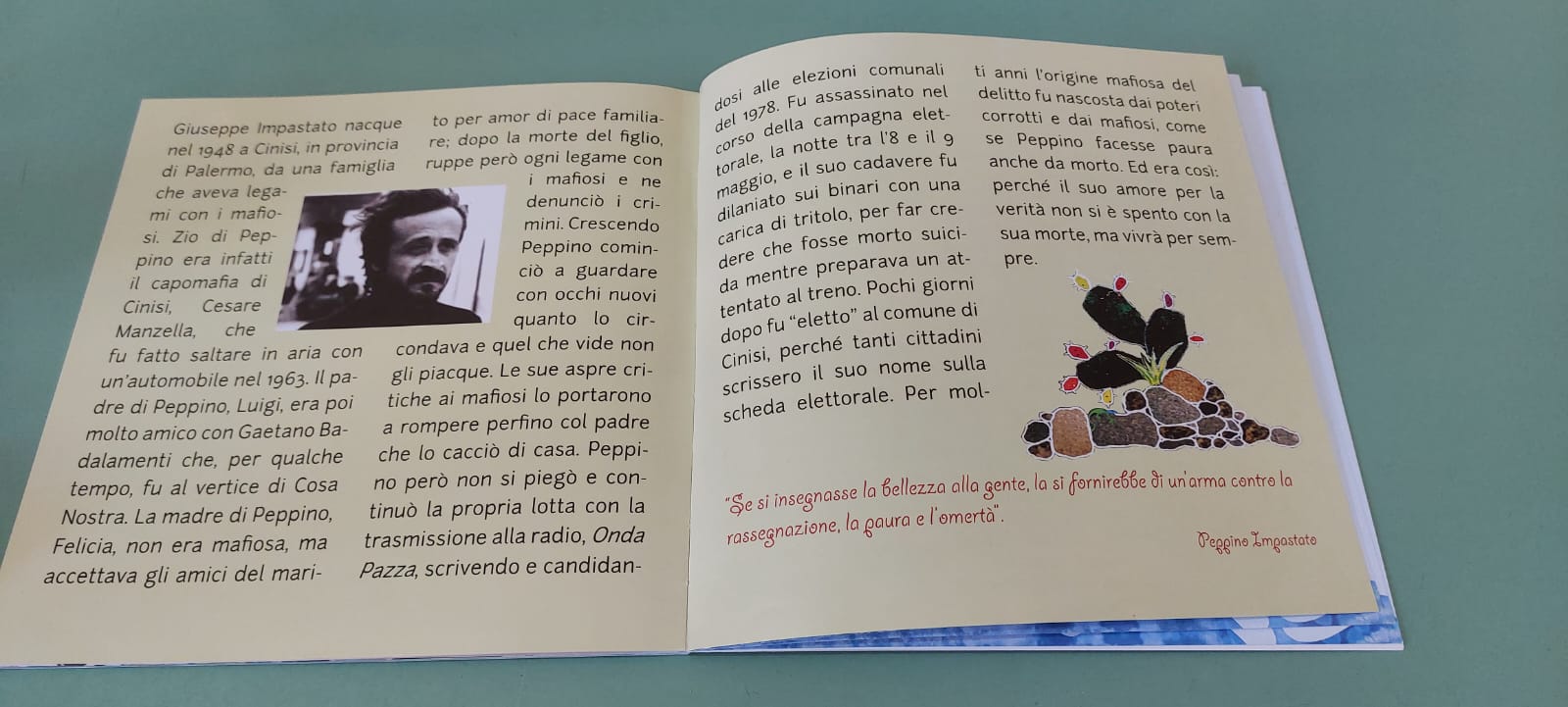 Giuseppe Impastato nacque nel 1948 a Cinisi, in provincia di Palermo, da una famiglia che aveva legami con i mafiosi. Zio di Peppino era infatti il capomafia di Cinisi, Cesare Manzella, che fu fatto saltare in aria con un'automobile nel 1963. Il padre di Peppino, Luigi, era poi molto amico con Gaetano Badalamenti che, per qualche tempo, fu al vertice di Cosa Nostra. La madre di Peppino, Felicia, non era mafiosa, ma accettava gli amici del marito per amor di pace familiare; dopo la morte del figlio, ruppe però ogni legame con i mafiosi e ne denunciò i crimini. Crescendo Peppino cominciò a guardare con occhi nuovi quanto lo circondava e quel che vide non gli piacque. Le sue aspre critiche ai mafiosi lo portarono a rompere perfino col padre che lo cacciò di casa. Peppino però non si piegò e continuò la propria lotta con la trasmissione alla radio, Onda Pazza, scrivendo e candidandosi alle elezioni comunali del 1978. Fu assassinato nel corso della campagna elettorale, la notte tra l'8 e il 9 maggio, e il suo cadavere fu dilaniato sui binari con una carica di tritolo, per far credere che fosse morto suicida mentre preparava un attentato al treno. Pochi giorni dopo fu "eletto" al comune di Cinisi, perché tanti cittadini scrissero il suo nome sulla scheda elettorale. Per molti anni l'origine mafiosa del delitto fu nascosta dai poteri corrotti e dai mafiosi, come se Peppino facesse paura anche da morto. Ed era così: perché il suo amore per la verità non si è spento con la sua morte, ma vivrà per sempre.

"Se si insegnasse la bellezza alla gente, la si fornirebbe di un'arma contro la rassegnazione, la paura e l'omertà".

Peppino Impastato